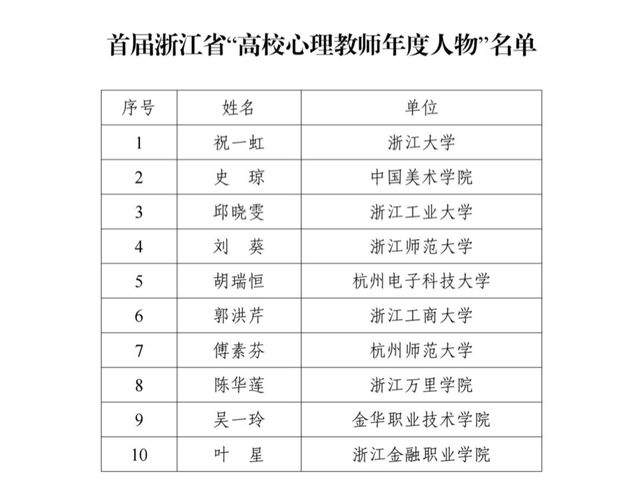 首届浙江省“高校心理教师年度人物”名单

| 序号 | 姓名 | 单位 |
|---|---|---|
| 1 | 祝一虹 | 浙江大学 |
| 2 | 史　琼 | 中国美术学院 |
| 3 | 邱晓雯 | 浙江工业大学 |
| 4 | 刘　葵 | 浙江师范大学 |
| 5 | 胡瑞恒 | 杭州电子科技大学 |
| 6 | 郭洪芹 | 浙江工商大学 |
| 7 | 傅素芬 | 杭州师范大学 |
| 8 | 陈华莲 | 浙江万里学院 |
| 9 | 吴一玲 | 金华职业技术学院 |
| 10 | 叶　星 | 浙江金融职业学院 |